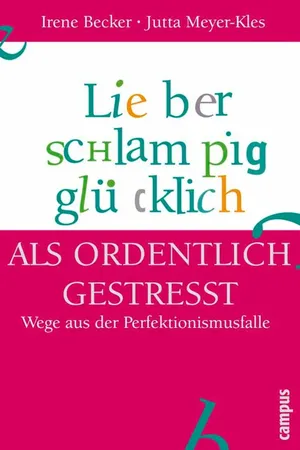 Irene Becker · Jutta Meyer-Kles

Lieber schlampig glücklich

ALS ORDENTLICH GESTRESST

Wege aus der Perfektionismusfalle

campus